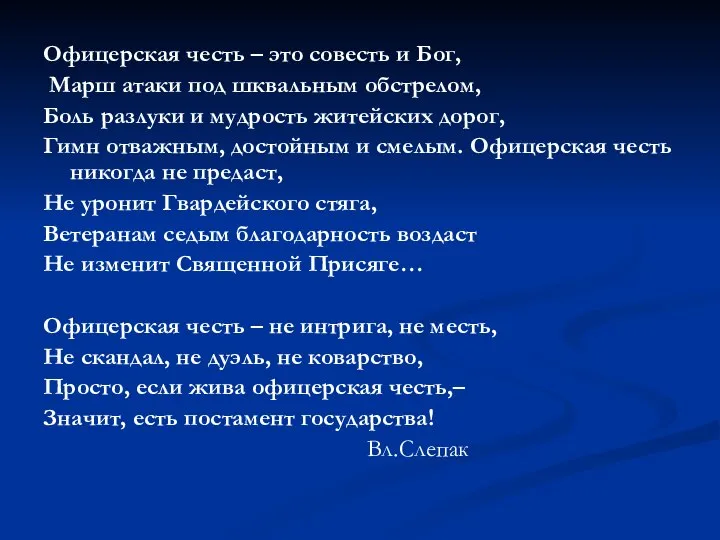 Офицерская честь – это совесть и Бог,
Марш атаки под шквальным обстрелом,
Боль разлуки и мудрость житейских дорог,
Гимн отважным, достойным и смелым. Офицерская честь никогда не предаст,
Не уронит Гвардейского стяга,
Ветеранам седым благодарность воздаст
Не изменит Священной Присяге…

Офицерская честь – не интрига, не месть,
Не скандал, не дуэль, не коварство,
Просто, если жива офицерская честь,–
Значит, есть постамент государства!
Вл.Слепак